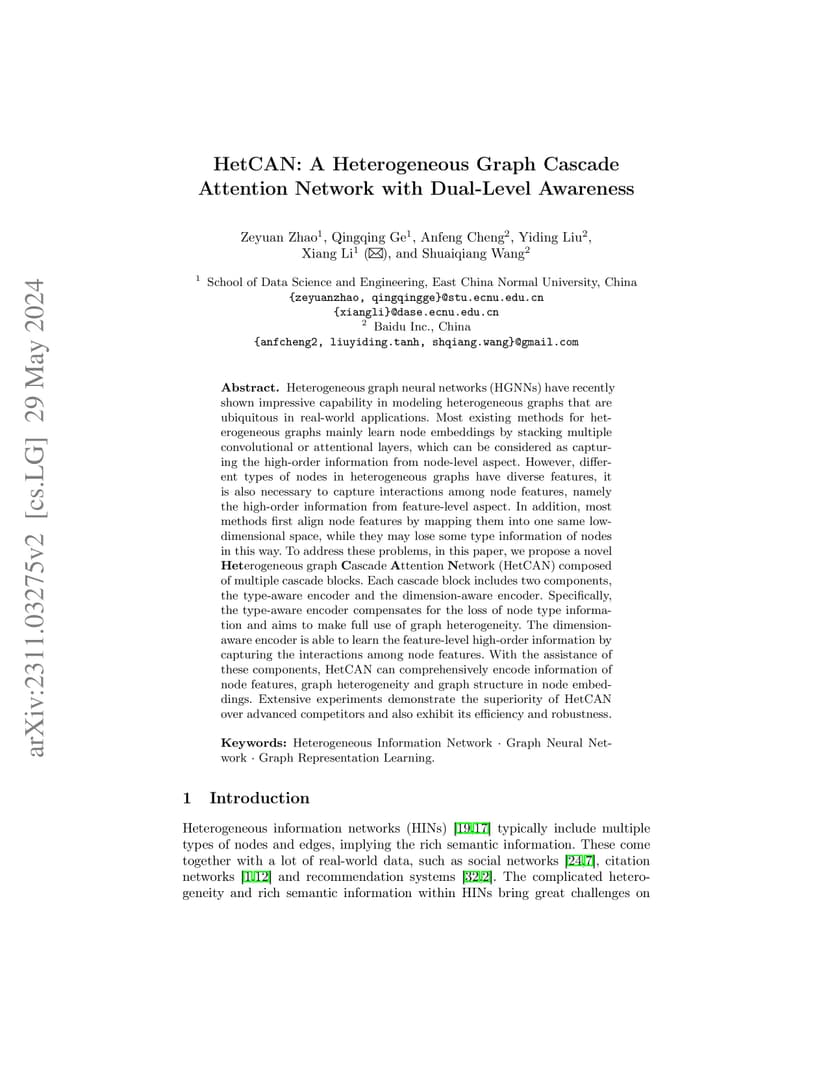 arXiv:2311.03275v2 [cs.LG] 29 May 2024

HetCAN: A Heterogeneous Graph Cascade Attention Network with Dual-Level Awareness

Zeyuan Zhao$^1$, Qingqing Ge$^1$, Anfeng Cheng$^2$, Yiding Liu$^2$, Xiang Li$^1$ (✉), and Shuaiqiang Wang$^2$

$^1$ School of Data Science and Engineering, East China Normal University, China
{zeyuanzhao, qingqingge}@stu.ecnu.edu.cn
{xiangli}@dase.ecnu.edu.cn
$^2$ Baidu Inc., China
{anfcheng2, liuyiding.tanh, shqiang.wang}@gmail.com

Abstract. Heterogeneous graph neural networks (HGNNs) have recently shown impressive capability in modeling heterogeneous graphs that are ubiquitous in real-world applications. Most existing methods for heterogeneous graphs mainly learn node embeddings by stacking multiple convolutional or attentional layers, which can be considered as capturing the high-order information from node-level aspect. However, different types of nodes in heterogeneous graphs have diverse features, it is also necessary to capture interactions among node features, namely the high-order information from feature-level aspect. In addition, most methods first align node features by mapping them into one same low-dimensional space, while they may lose some type information of nodes in this way. To address these problems, in this paper, we propose a novel Heterogeneous graph Cascade Attention Network (HetCAN) composed of multiple cascade blocks. Each cascade block includes two components, the type-aware encoder and the dimension-aware encoder. Specifically, the type-aware encoder compensates for the loss of node type information and aims to make full use of graph heterogeneity. The dimension-aware encoder is able to learn the feature-level high-order information by capturing the interactions among node features. With the assistance of these components, HetCAN can comprehensively encode information of node features, graph heterogeneity and graph structure in node embeddings. Extensive experiments demonstrate the superiority of HetCAN over advanced competitors and also exhibit its efficiency and robustness.

Keywords: Heterogeneous Information Network · Graph Neural Network · Graph Representation Learning.

1 Introduction

Heterogeneous information networks (HINs) [19,17] typically include multiple types of nodes and edges, implying the rich semantic information. These come together with a lot of real-world data, such as social networks [24,7], citation networks [1,12] and recommendation systems [32,2]. The complicated heterogeneity and rich semantic information within HINs bring great challenges on